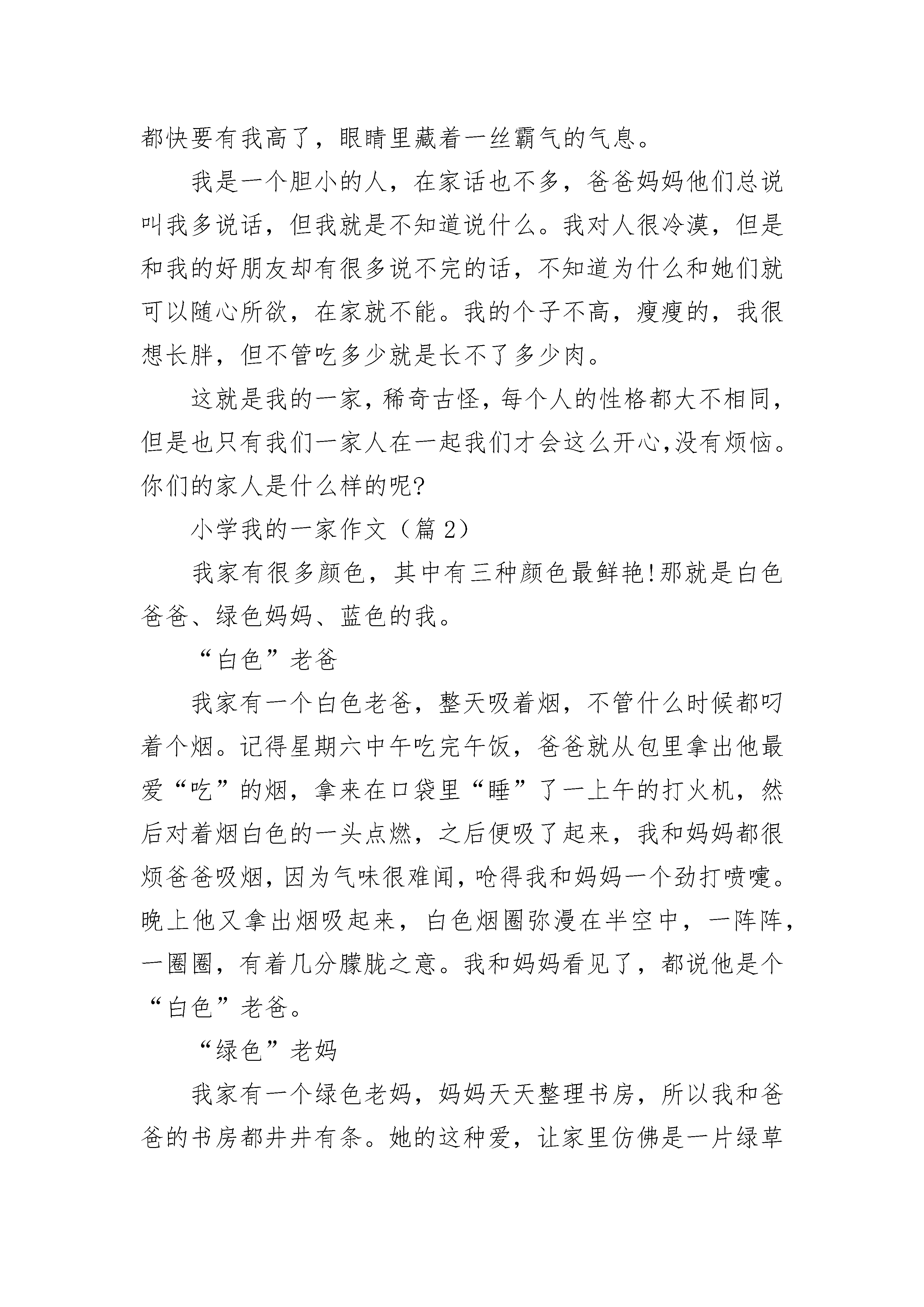 都快要有我高了，眼睛里藏着一丝霸气的气息。

我是一个胆小的人，在家话也不多，爸爸妈妈他们总说叫我多说话，但我就是不知道说什么。我对人很冷漠，但是和我的好朋友却有很多说不完的话，不知道为什么和她们就可以随心所欲，在家就不能。我的个子不高，瘦瘦的，我很想长胖，但不管吃多少就是长不了多少肉。

这就是我的一家，稀奇古怪，每个人的性格都大不相同，但是也只有我们一家人在一起我们才会这么开心,没有烦恼。你们的家人是什么样的呢?

小学我的一家作文（篇 2）

我家有很多颜色，其中有三种颜色最鲜艳!那就是白色爸爸、绿色妈妈、蓝色的我。

“白色”老爸

我家有一个白色老爸，整天吸着烟，不管什么时候都叼着个烟。记得星期六中午吃完午饭，爸爸就从包里拿出他最爱“吃”的烟，拿来在口袋里“睡”了一上午的打火机，然后对着烟白色的一头点燃，之后便吸了起来，我和妈妈都很烦爸爸吸烟,因为气味很难闻,呛得我和妈妈一个劲打喷嚏。晚上他又拿出烟吸起来，白色烟圈弥漫在半空中，一阵阵，一圈圈，有着几分朦胧之意。我和妈妈看见了，都说他是个“白色”老爸。

“绿色”老妈

我家有一个绿色老妈，妈妈天天整理书房，所以我和爸爸的书房都井井有条。她的这种爱，让家里仿佛是一片绿草